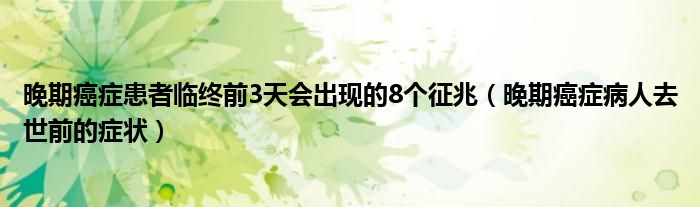 晚期癌症患者临终前3天会出现的8个征兆（晚期癌症病人去世前的症状）